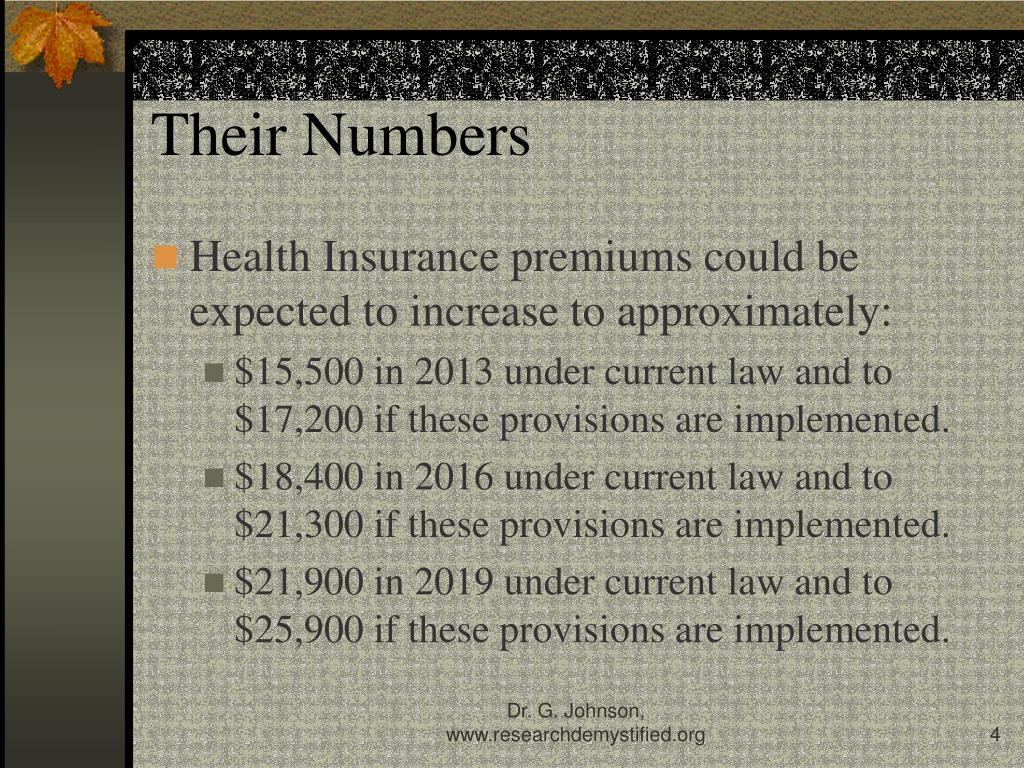 Their Numbers

Health Insurance premiums could be expected to increase to approximately:

\$15,500 in 2013 under current law and to \$17,200 if these provisions are implemented.

\$18,400 in 2016 under current law and to \$21,300 if these provisions are implemented.

\$21,900 in 2019 under current law and to \$25,900 if these provisions are implemented.

Dr. G. Johnson, www.researchdemystified.org

4